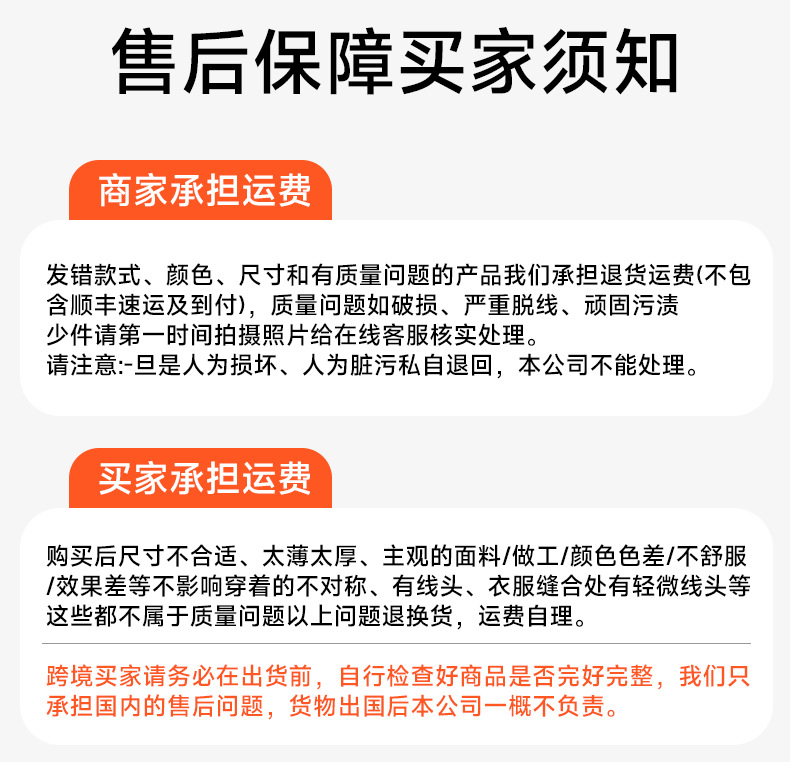 售后保障买家须知

商家承担运费

发错款式、颜色、尺寸和有质量问题的产品我们承担退货运费(不包含顺丰速运及到付)，质量问题如破损、严重脱线、顽固污渍
少件请第一时间拍摄照片给在线客服核实处理。
请注意:-旦是人为损坏、人为脏污私自退回，本公司不能处理。

买家承担运费

购买后尺寸不合适、太薄太厚、主观的面料/做工/颜色色差/不舒服/效果差等不影响穿着的不对称、有线头、衣服缝合处有轻微线头等这些都不属于质量问题以上问题退换货，运费自理。

跨境买家请务必在出货前，自行检查好商品是否完好完整，我们只承担国内的售后问题，货物出国后本公司一概不负责。